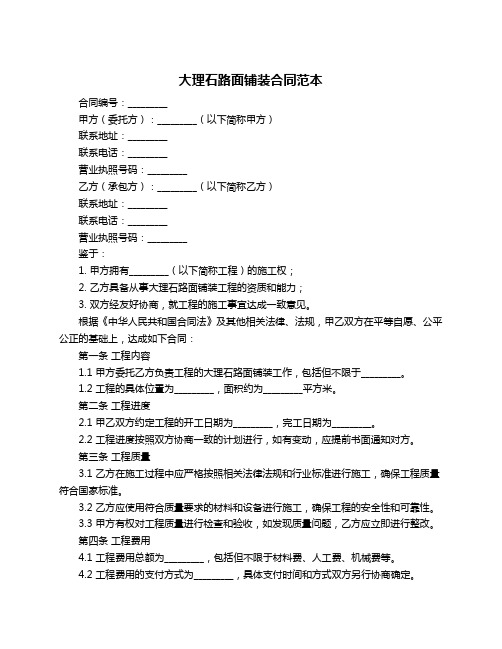 大理石路面铺装合同范本

合同编号：________

甲方（委托方）：________（以下简称甲方）

联系地址：________

联系电话：________

营业执照号码：________

乙方（承包方）：________（以下简称乙方）

联系地址：________

联系电话：________

营业执照号码：________

鉴于：

1. 甲方拥有________（以下简称工程）的施工权；

2. 乙方具备从事大理石路面铺装工程的资质和能力；

3. 双方经友好协商，就工程的施工事宜达成一致意见。

根据《中华人民共和国合同法》及其他相关法律、法规，甲乙双方在平等自愿、公平公正的基础上，达成如下合同：

第一条 工程内容

1.1 甲方委托乙方负责工程的大理石路面铺装工作，包括但不限于________。

1.2 工程的具体位置为________，面积约为________平方米。

第二条 工程进度

2.1 甲乙双方约定工程的开工日期为________，完工日期为________。

2.2 工程进度按照双方协商一致的计划进行，如有变动，应提前书面通知对方。

第三条 工程质量

3.1 乙方在施工过程中应严格按照相关法律法规和行业标准进行施工，确保工程质量符合国家标准。

3.2 乙方应使用符合质量要求的材料和设备进行施工，确保工程的安全性和可靠性。

3.3 甲方有权对工程质量进行检查和验收，如发现质量问题，乙方应立即进行整改。

第四条 工程费用

4.1 工程费用总额为________，包括但不限于材料费、人工费、机械费等。

4.2 工程费用的支付方式为________，具体支付时间和方式双方另行协商确定。